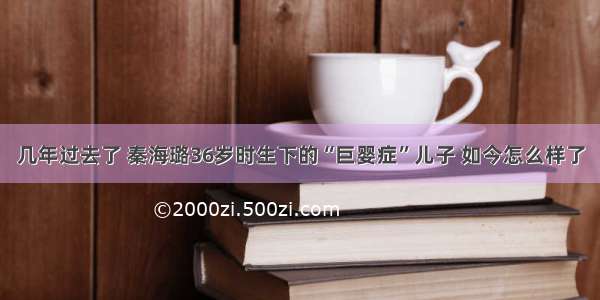 几年过去了 秦海璐36岁时生下的“巨婴症”儿子 如今怎么样了

©2000zi.500zi.com